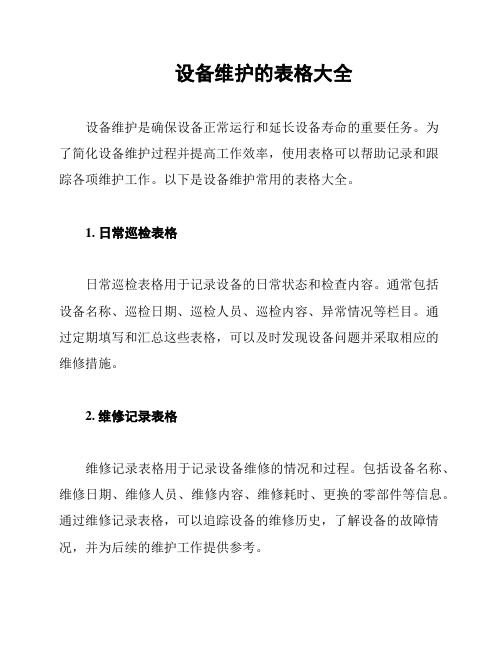 设备维护的表格大全

设备维护是确保设备正常运行和延长设备寿命的重要任务。为了简化设备维护过程并提高工作效率，使用表格可以帮助记录和跟踪各项维护工作。以下是设备维护常用的表格大全。

1. 日常巡检表格

日常巡检表格用于记录设备的日常状态和检查内容。通常包括设备名称、巡检日期、巡检人员、巡检内容、异常情况等栏目。通过定期填写和汇总这些表格，可以及时发现设备问题并采取相应的维修措施。

2. 维修记录表格

维修记录表格用于记录设备维修的情况和过程。包括设备名称、维修日期、维修人员、维修内容、维修耗时、更换的零部件等信息。通过维修记录表格，可以追踪设备的维修历史，了解设备的故障情况，并为后续的维护工作提供参考。